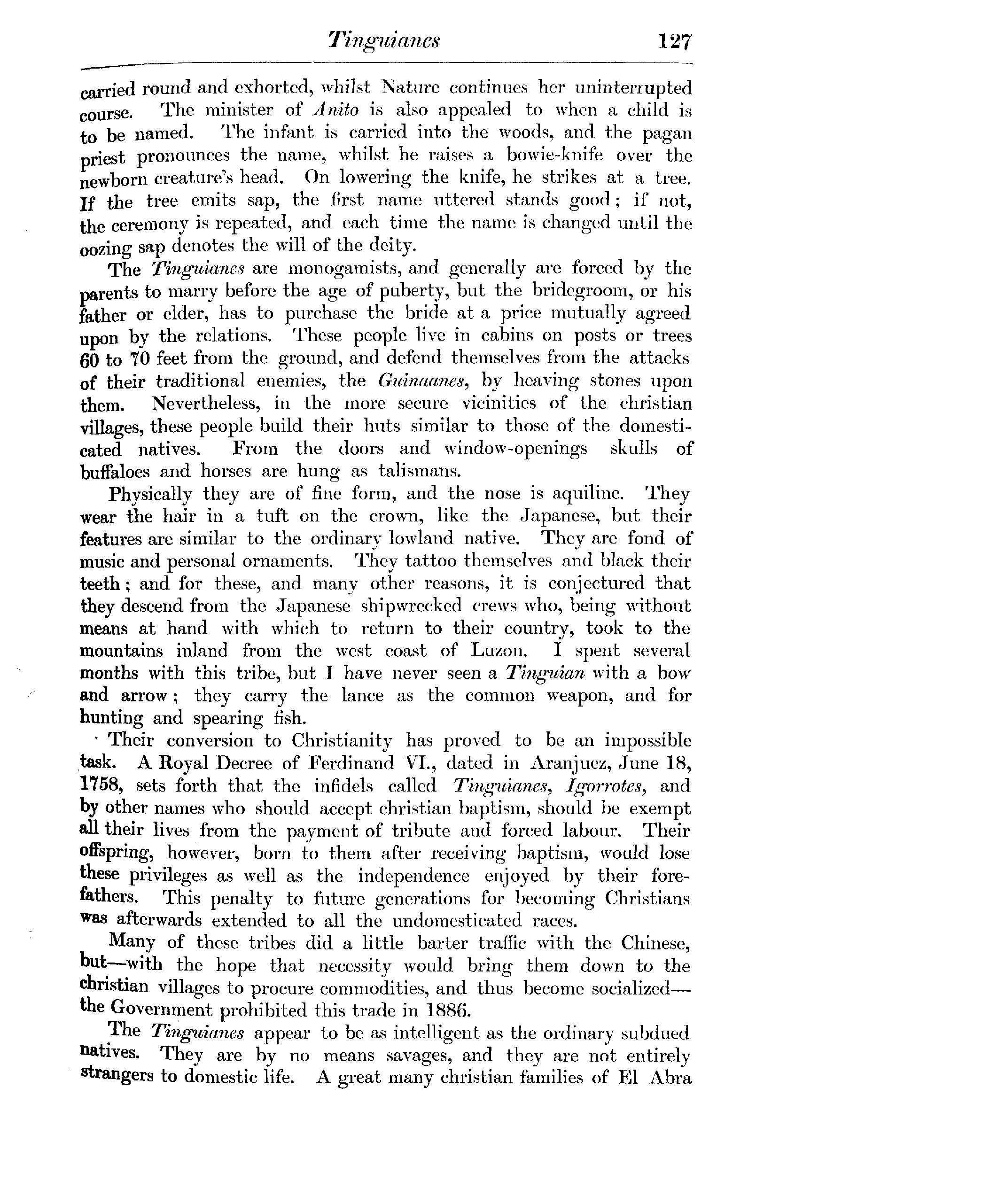 Tinguianes 127

carried round and exhorted, whilst Nature continues her uninterrupted course. The minister of Anito is also appealed to when a child is to be named. The infant is carried into the woods, and the pagan priest pronounces the name, whilst he raises a bowie-knife over the newborn creature's head. On lowering the knife, he strikes at a tree. If the tree emits sap, the first name uttered stands good; if not, the ceremony is repeated, and each time the name is changed until the oozing sap denotes the will of the deity.

The Tinguianes are monogamists, and generally are forced by the parents to marry before the age of puberty, but the bridegroom, or his father or elder, has to purchase the bride at a price mutually agreed upon by the relations. These people live in cabins on posts or trees 60 to 70 feet from the ground, and defend themselves from the attacks of their traditional enemies, the Guinaanes, by heaving stones upon them. Nevertheless, in the more secure vicinities of the christian villages, these people build their huts similar to those of the domesticated natives. From the doors and window-openings skulls of buffaloes and horses are hung as talismans.

Physically they are of fine form, and the nose is aquiline. They wear the hair in a tuft on the crown, like the Japanese, but their features are similar to the ordinary lowland native. They are fond of music and personal ornaments. They tattoo themselves and black their teeth; and for these, and many other reasons, it is conjectured that they descend from the Japanese shipwrecked crews who, being without means at hand with which to return to their country, took to the mountains inland from the west coast of Luzon. I spent several months with this tribe, but I have never seen a Tinguian with a bow and arrow; they carry the lance as the common weapon, and for hunting and spearing fish.

Their conversion to Christianity has proved to be an impossible task. A Royal Decree of Ferdinand VI., dated in Aranjuez, June 18, 1758, sets forth that the infidels called Tinguianes, Igorrotes, and by other names who should accept christian baptism, should be exempt all their lives from the payment of tribute and forced labour. Their offspring, however, born to them after receiving baptism, would lose these privileges as well as the independence enjoyed by their forefathers. This penalty to future generations for becoming Christians was afterwards extended to all the undomesticated races.

Many of these tribes did a little barter traffic with the Chinese, but—with the hope that necessity would bring them down to the christian villages to procure commodities, and thus become socialized—the Government prohibited this trade in 1886.

The Tinguianes appear to be as intelligent as the ordinary subdued natives. They are by no means savages, and they are not entirely strangers to domestic life. A great many christian families of El Abra